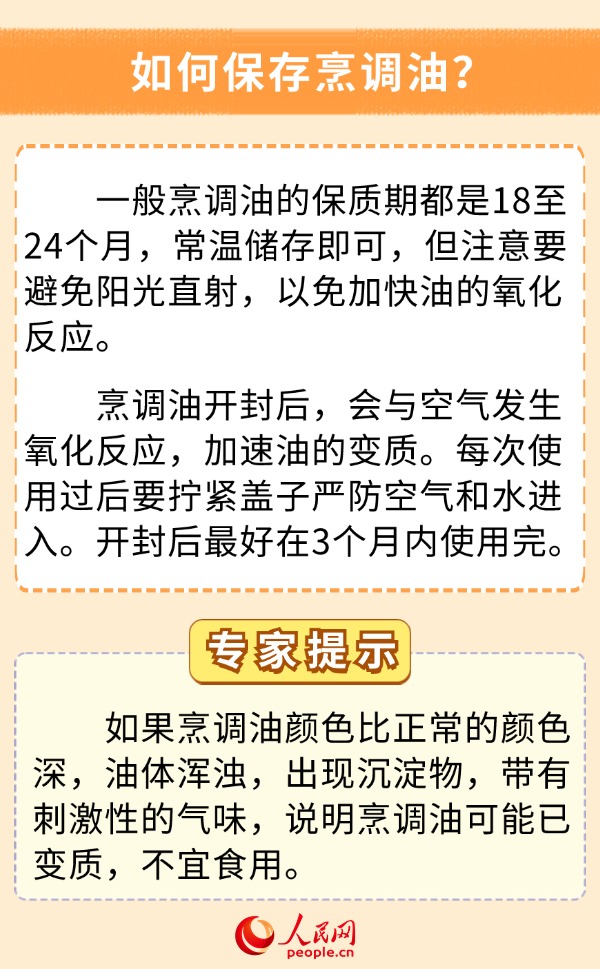 如何保存烹调油？

一般烹调油的保质期都是18至24个月，常温储存即可，但注意要避免阳光直射，以免加快油的氧化反应。

烹调油开封后，会与空气发生氧化反应，加速油的变质。每次使用过后要拧紧盖子严防空气和水进入。开封后最好在3个月内使用完。

专家提示

如果烹调油颜色比正常的颜色深，油体浑浊，出现沉淀物，带有刺激性的气味，说明烹调油可能已变质，不宜食用。

人民网
people.cn